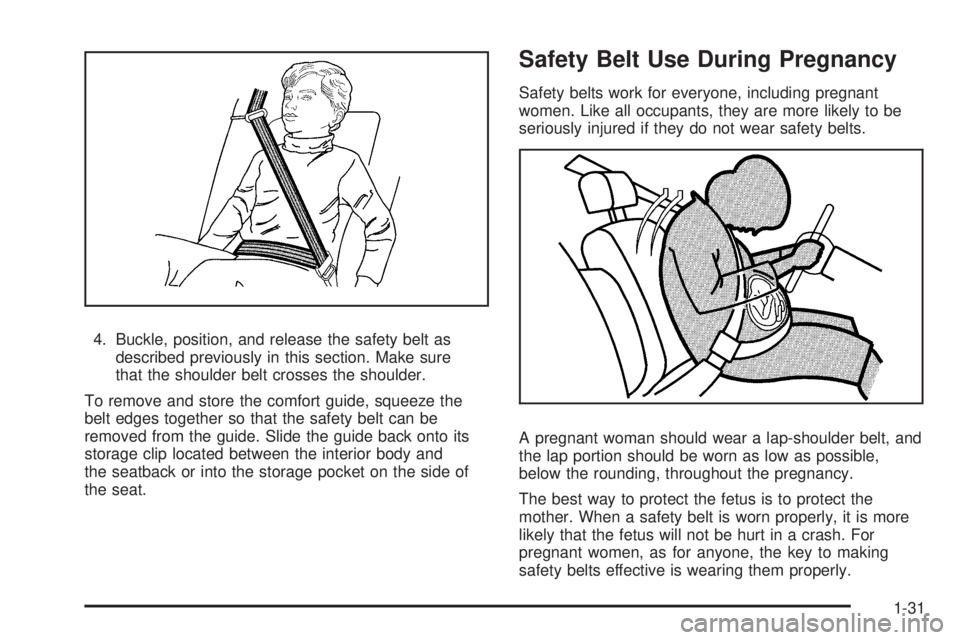 4. Buckle, position, and release the safety belt as described previously in this section. Make sure that the shoulder belt crosses the shoulder.

To remove and store the comfort guide, squeeze the belt edges together so that the safety belt can be removed from the guide. Slide the guide back onto its storage clip located between the interior body and the seatback or into the storage pocket on the side of the seat.

Safety Belt Use During Pregnancy

Safety belts work for everyone, including pregnant women. Like all occupants, they are more likely to be seriously injured if they do not wear safety belts.

A pregnant woman should wear a lap-shoulder belt, and the lap portion should be worn as low as possible, below the rounding, throughout the pregnancy.

The best way to protect the fetus is to protect the mother. When a safety belt is worn properly, it is more likely that the fetus will not be hurt in a crash. For pregnant women, as for anyone, the key to making safety belts effective is wearing them properly.

1-31

carmanualsonline.info